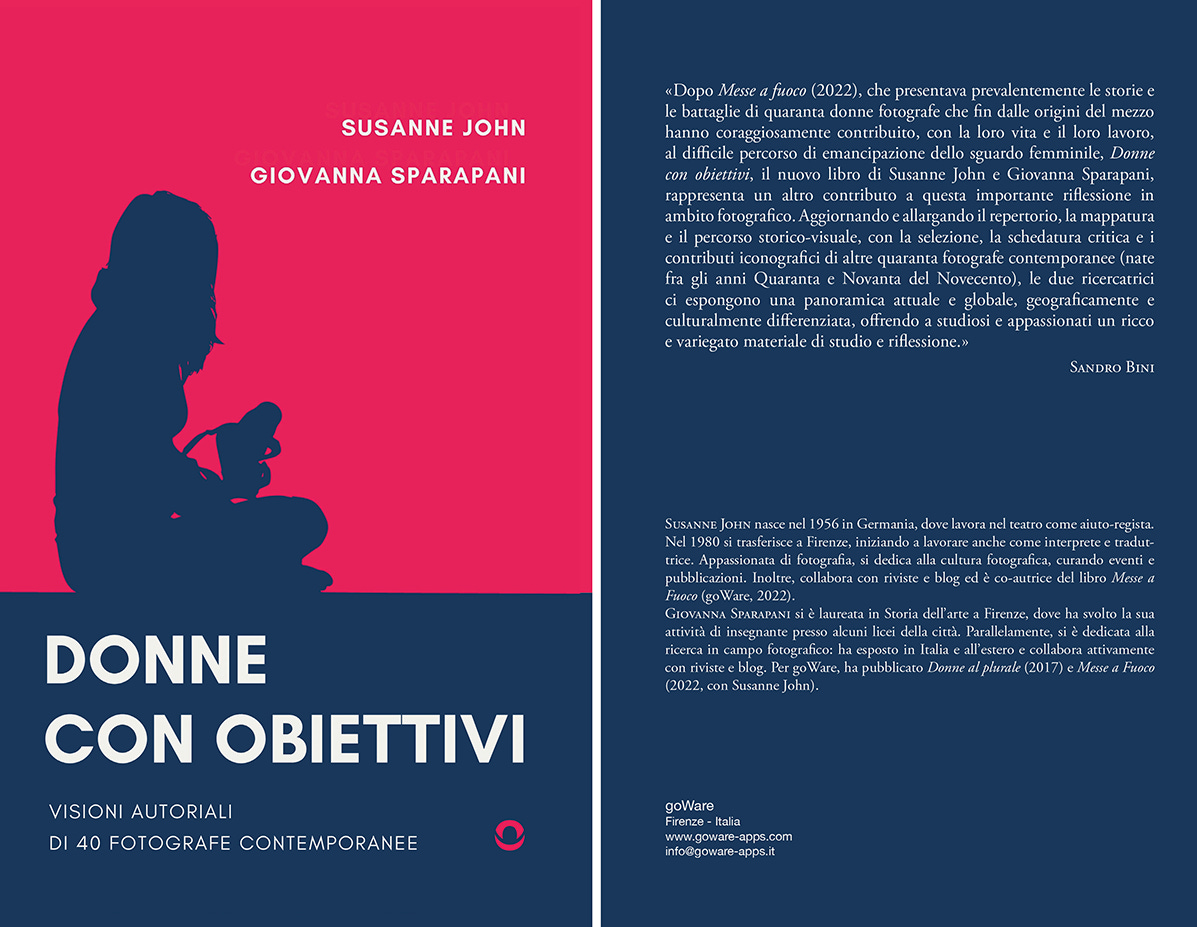 SUSANNE JOHN

GIOVANNA SPARAPANI

DONNE
CON OBIETTIVI

VISIONI AUTORIALI
DI 40 FOTOGRAFE CONTEMPORANEE

«Dopo Messe a fuoco (2022), che presentava prevalentemente le storie e le battaglie di quaranta donne fotografe che fin dalle origini del mezzo hanno coraggiosamente contribuito, con la loro vita e il loro lavoro, al difficile percorso di emancipazione dello sguardo femminile, Donne con obiettivi, il nuovo libro di Susanne John e Giovanna Sparapani, rappresenta un altro contributo a questa importante riflessione in ambito fotografico. Aggiornando e allargando il repertorio, la mappatura e il percorso storico-visuale, con la selezione, la schedatura critica e i contributi iconografici di altre quaranta fotografe contemporanee (nate fra gli anni Quaranta e Novanta del Novecento), le due ricercatrici ci espongono una panoramica attuale e globale, geograficamente e culturalmente differenziata, offrendo a studiosi e appassionati un ricco e variegato materiale di studio e riflessione.»

Sandro Bini

Susanne John nasce nel 1956 in Germania, dove lavora nel teatro come aiuto-regista. Nel 1980 si trasferisce a Firenze, iniziando a lavorare anche come interprete e traduttrice. Appassionata di fotografia, si dedica alla cultura fotografica, curando eventi e pubblicazioni. Inoltre, collabora con riviste e blog ed è co-autrice del libro Messe a Fuoco (goWare, 2022).
Giovanna Sparapani si è laureata in Storia dell'arte a Firenze, dove ha svolto la sua attività di insegnante presso alcuni licei della città. Parallelamente, si è dedicata alla ricerca in campo fotografico: ha esposto in Italia e all'estero e collabora attivamente con riviste e blog. Per goWare, ha pubblicato Donne al plurale (2017) e Messe a Fuoco (2022, con Susanne John).

goWare
Firenze - Italia
www.goware-apps.com
info@goware-apps.it